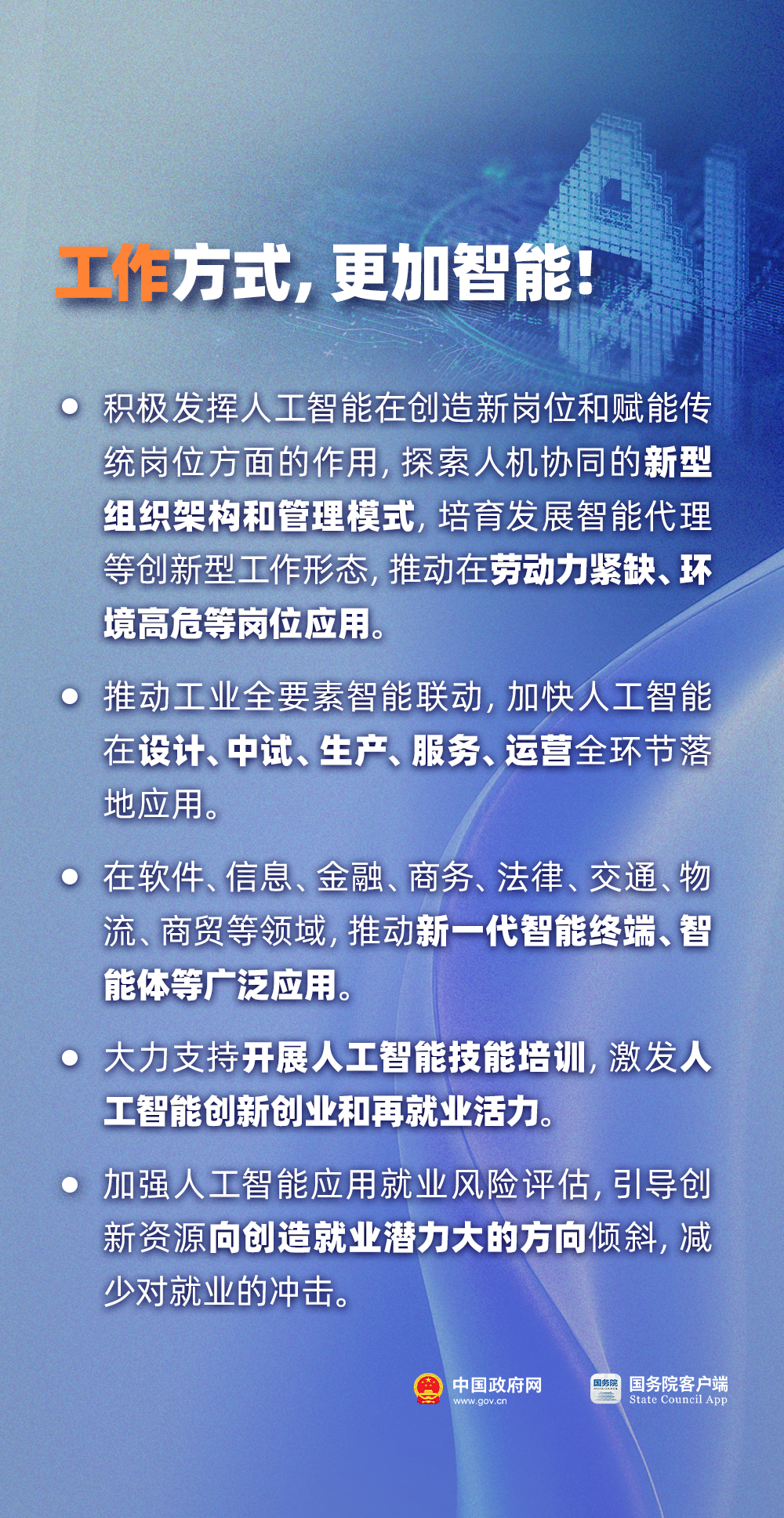 工作方式，更加智能！

• 积极发挥人工智能在创造新岗位和赋能传统岗位方面的作用，探索人机协同的新型组织架构和管理模式，培育发展智能代理等创新型工作形态，推动在劳动力紧缺、环境高危等岗位应用。

• 推动工业全要素智能联动，加快人工智能在设计、中试、生产、服务、运营全环节落地应用。

• 在软件、信息、金融、商务、法律、交通、物流、商贸等领域，推动新一代智能终端、智能体等广泛应用。

• 大力支持开展人工智能技能培训，激发人工智能创新创业和再就业活力。

• 加强人工智能应用就业风险评估，引导创新资源向创造就业潜力大的方向倾斜，减少对就业的冲击。

中国政府网
www.gov.cn

国务院客户端
State Council App